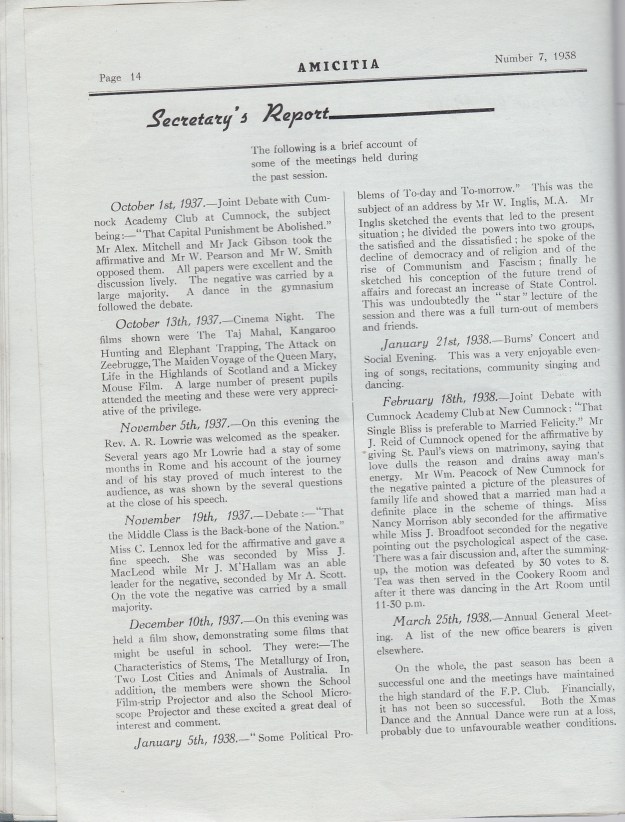 Page 14

AMICITIA

Number 7, 1938

Secretary's Report

The following is a brief account of some of the meetings held during the past session.

October 1st, 1937.—Joint Debate with Cumnock Academy Club at Cumnock, the subject being:—"That Capital Punishment be Abolished." Mr Alex. Mitchell and Mr Jack Gibson took the affirmative and Mr W. Pearson and Mr W. Smith opposed them. All papers were excellent and the discussion lively. The negative was carried by a large majority. A dance in the gymnasium followed the debate.

October 13th, 1937.—Cinema Night. The films shown were The Taj Mahal, Kangaroo Hunting and Elephant Trapping, The Attack on Zeebrugge, The Maiden Voyage of the Queen Mary, Life in the Highlands of Scotland and a Mickey Mouse Film. A large number of present pupils attended the meeting and these were very appreciative of the privilege.

November 5th, 1937.—On this evening the Rev. A. R. Lowrie was welcomed as the speaker. Several years ago Mr Lowrie had a stay of some months in Rome and his account of the journey and of his stay proved of much interest to the audience, as was shown by the several questions at the close of his speech.

November 19th, 1937.—Debate:—"That the Middle Class is the Back-bone of the Nation." Miss C. Lennox led for the affirmative and gave a fine speech. She was seconded by Miss J. MacLeod while Mr J. M'Hallam was an able leader for the negative, seconded by Mr A. Scott. On the vote the negative was carried by a small majority.

December 10th, 1937.—On this evening was held a film show, demonstrating some films that might be useful in school. They were:—The Characteristics of Stems, The Metallurgy of Iron, Two Lost Cities and Animals of Australia. In addition, the members were shown the School Film-strip Projector and also the School Microscope Projector and these excited a great deal of interest and comment.

January 5th, 1938.—"Some Political Problems of To-day and To-morrow." This was the subject of an address by Mr W. Inglis, M.A. Mr Inglis sketched the events that led to the present situation; he divided the powers into two groups, the satisfied and the dissatisfied; he spoke of the decline of democracy and of religion and of the rise of Communism and Fascism; finally he sketched his conception of the future trend of affairs and forecast an increase of State Control. This was undoubtedly the "star" lecture of the session and there was a full turn-out of members and friends.

January 21st, 1938.—Burns' Concert and Social Evening. This was a very enjoyable evening of songs, recitations, community singing and dancing.

February 18th, 1938.—Joint Debate with Cumnock Academy Club at New Cumnock: "That Single Bliss is preferable to Married Felicity." Mr J. Reid of Cumnock opened for the affirmative by giving St. Paul's views on matrimony, saying that love dulls the reason and drains away man's energy. Mr Wm. Peacock of New Cumnock for the negative painted a picture of the pleasures of family life and showed that a married man had a definite place in the scheme of things. Miss Nancy Morrison ably seconded for the affirmative while Miss J. Broadfoot seconded for the negative pointing out the psychological aspect of the case. There was a fair discussion and, after the summing-up, the motion was defeated by 30 votes to 8. Tea was then served in the Cookery Room and after it there was dancing in the Art Room until 11-30 p.m.

March 25th, 1938.—Annual General Meeting. A list of the new office bearers is given elsewhere.

On the whole, the past season has been a successful one and the meetings have maintained the high standard of the F.P. Club. Financially, it has not been so successful. Both the Xmas Dance and the Annual Dance were run at a loss, probably due to unfavourable weather conditions.